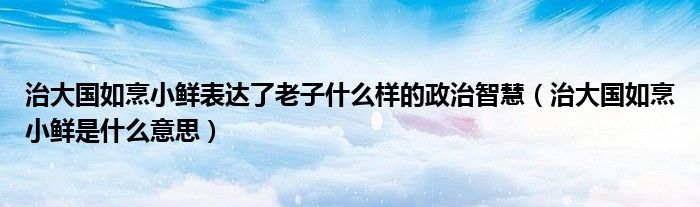 治大国如烹小鲜表达了老子什么样的政治智慧（治大国如烹小鲜是什么意思）